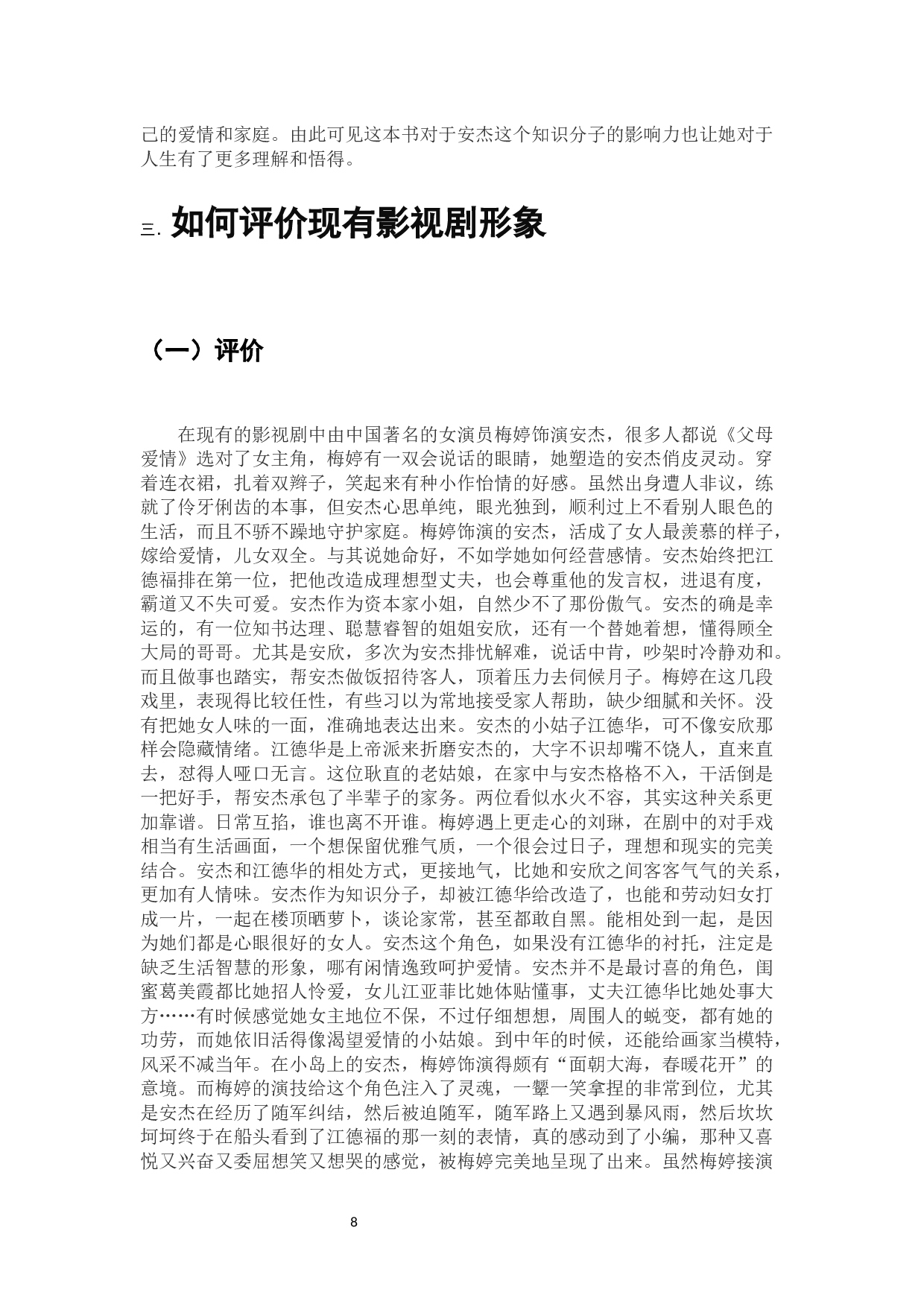 己的爱情和家庭。由此可见这本书对于安杰这个知识分子的影响力也让她对于人生有了更多理解和悟得。

三. 如何评价现有影视剧形象

（一）评价

在现有的影视剧中由中国著名的女演员梅婷饰演安杰，很多人都说《父母爱情》选对了女主角，梅婷有一双会说话的眼睛，她塑造的安杰俏皮灵动。穿着连衣裙，扎着双辫子，笑起来有种小作怡情的好感。虽然出身遭人非议，练就了伶牙俐齿的本事，但安杰心思单纯，眼光独到，顺利过上不看别人眼色的生活，而且不骄不躁地守护家庭。梅婷饰演的安杰，活成了女人最羡慕的样子，嫁给爱情，儿女双全。与其说她命好，不如学她如何经营感情。安杰始终把江德福排在第一位，把他改造成理想型丈夫，也会尊重他的发言权，进退有度，霸道又不失可爱。安杰作为资本家小姐，自然少不了那份傲气。安杰的确是幸运的，有一位知书达理、聪慧睿智的姐姐安欣，还有一个替她着想，懂得顾全大局的哥哥。尤其是安欣，多次为安杰排忧解难，说话中肯，吵架时冷静劝和。而且做事也踏实，帮安杰做饭招待客人，顶着压力去伺候月子。梅婷在这几段戏里，表现得比较任性，有些习以为常地接受家人帮助，缺少细腻和关怀。没有把她女人味的一面，准确地表达出来。安杰的小姑子江德华，可不像安欣那样会隐藏情绪。江德华是上帝派来折磨安杰的，大字不识却嘴不饶人，直来直去，怼得人哑口无言。这位耿直的老姑娘，在家中与安杰格格不入，干活倒是一把好手，帮安杰承包了半辈子的家务。两位看似水火不容，其实这种关系更加靠谱。日常互掐，谁也离不开谁。梅婷遇上更走心的刘琳，在剧中的对手戏相当有生活画面，一个想保留优雅气质，一个很会过日子，理想和现实的完美结合。安杰和江德华的相处方式，更接地气，比她和安欣之间客客气气的关系，更加有人情味。安杰作为知识分子，却被江德华给改造了，也能和劳动妇女打成一片，一起在楼顶晒萝卜，谈论家常，甚至都敢自黑。能相处到一起，是因为她们都是心眼很好的女人。安杰这个角色，如果没有江德华的衬托，注定是缺乏生活智慧的形象，哪有闲情逸致呵护爱情。安杰并不是最讨喜的角色，闺蜜葛美霞都比她招人怜爱，女儿江亚菲比她体贴懂事，丈夫江德华比她处事大方……有时候感觉她女主地位不保，不过仔细想想，周围人的蜕变，都有她的功劳，而她依旧活得像渴望爱情的小姑娘。到中年的时候，还能给画家当模特，风采不减当年。在小岛上的安杰，梅婷饰演得颇有“面朝大海，春暖花开”的意境。而梅婷的演技给这个角色注入了灵魂，一颦一笑拿捏的非常到位，尤其是安杰在经历了随军纠结，然后被迫随军，随军路上又遇到暴风雨，然后坎坎坷坷终于在船头看到了江德福的那一刻的表情，真的感动到了小编，那种又喜悦又兴奋又委屈想笑又想哭的感觉，被梅婷完美地呈现了出来。虽然梅婷接演

8